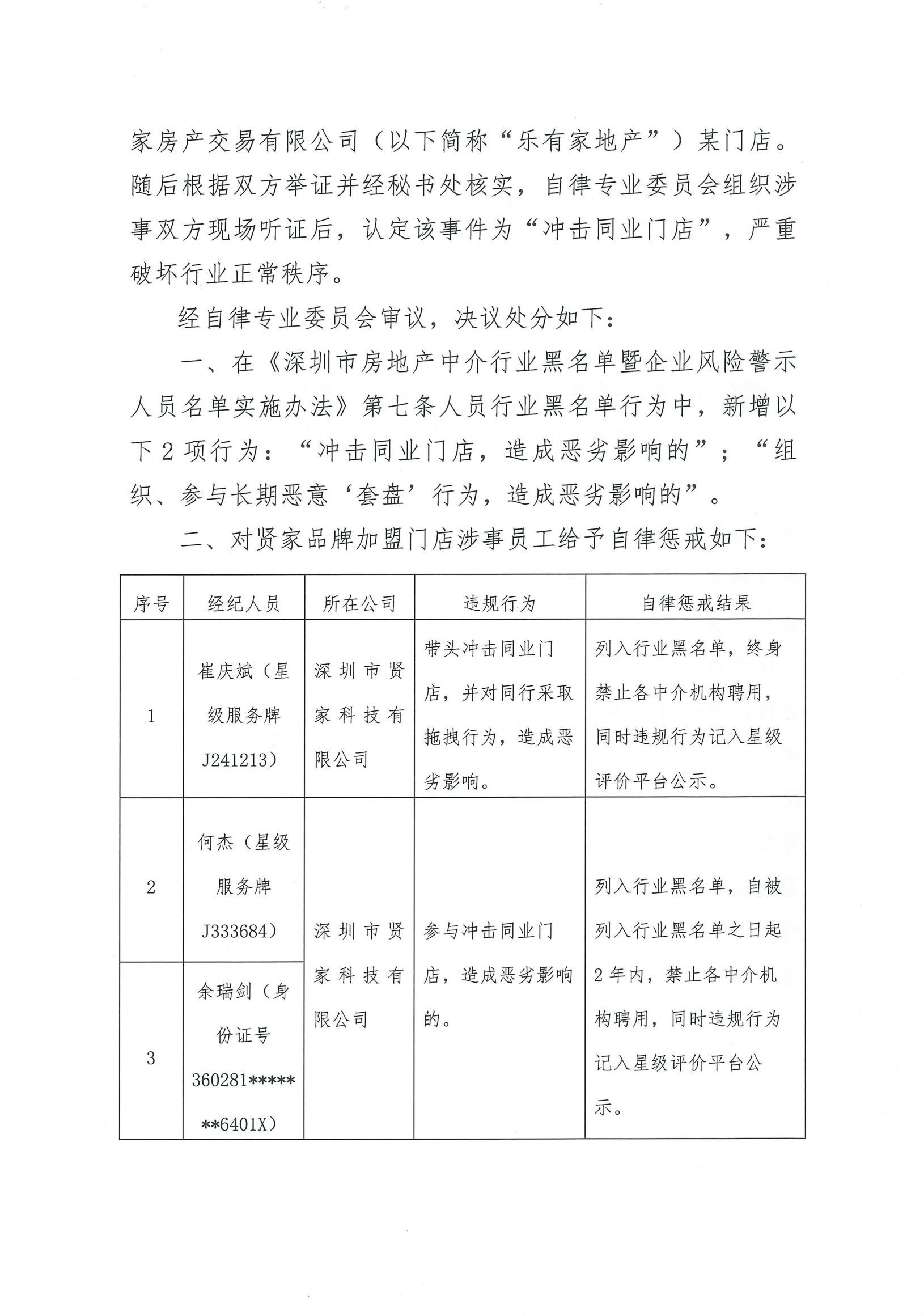 家房产交易有限公司（以下简称“乐有家地产”）某门店。随后根据双方举证并经秘书处核实，自律专业委员会组织涉事双方现场听证后，认定该事件为“冲击同业门店”，严重破坏行业正常秩序。

经自律专业委员会审议，决议处分如下：

一、在《深圳市房地产中介行业黑名单暨企业风险警示人员名单实施办法》第七条人员行业黑名单行为中，新增以下2项行为：“冲击同业门店，造成恶劣影响的”；“组织、参与长期恶意‘套盘’行为，造成恶劣影响的”。

二、对贤家品牌加盟门店涉事员工给予自律惩戒如下：

| 序号 | 经纪人员 | 所在公司 | 违规行为 | 自律惩戒结果 |
|---|---|---|---|---|
| 1 | 崔庆斌（星级服务牌J241213） | 深圳市贤家科技有限公司 | 带头冲击同业门店，并对同行采取拖拽行为，造成恶劣影响。 | 列入行业黑名单，终身禁止各中介机构聘用，同时违规行为记入星级评价平台公示。 |
| 2 | 何杰（星级服务牌J333684） | 深圳市贤家科技有限公司 | 参与冲击同业门店，造成恶劣影响的。 | 列入行业黑名单，自被列入行业黑名单之日起2年内，禁止各中介机构聘用，同时违规行为记入星级评价平台公示。 |
| 3 | 余瑞剑（身份证号360281*******6401X） |  |  |  |